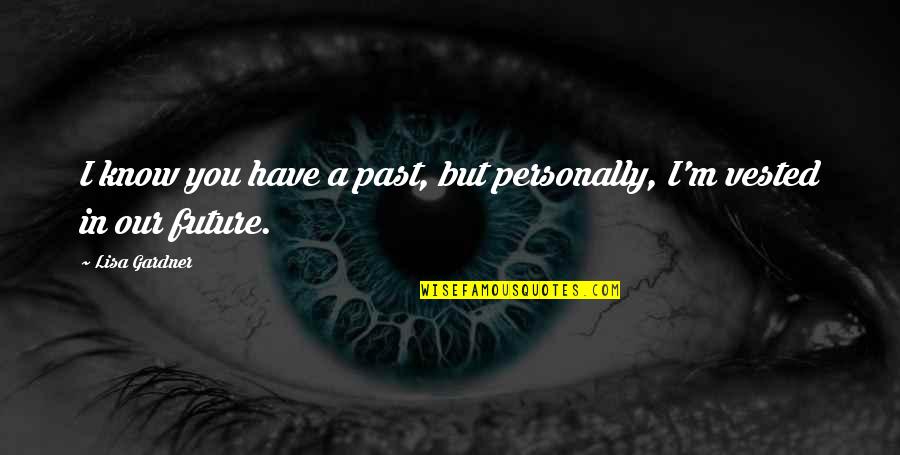 I know you have a past, but personally, I'm vested in our future.

~ Lisa Gardner

WISEFAMOUSQUOTES.COM